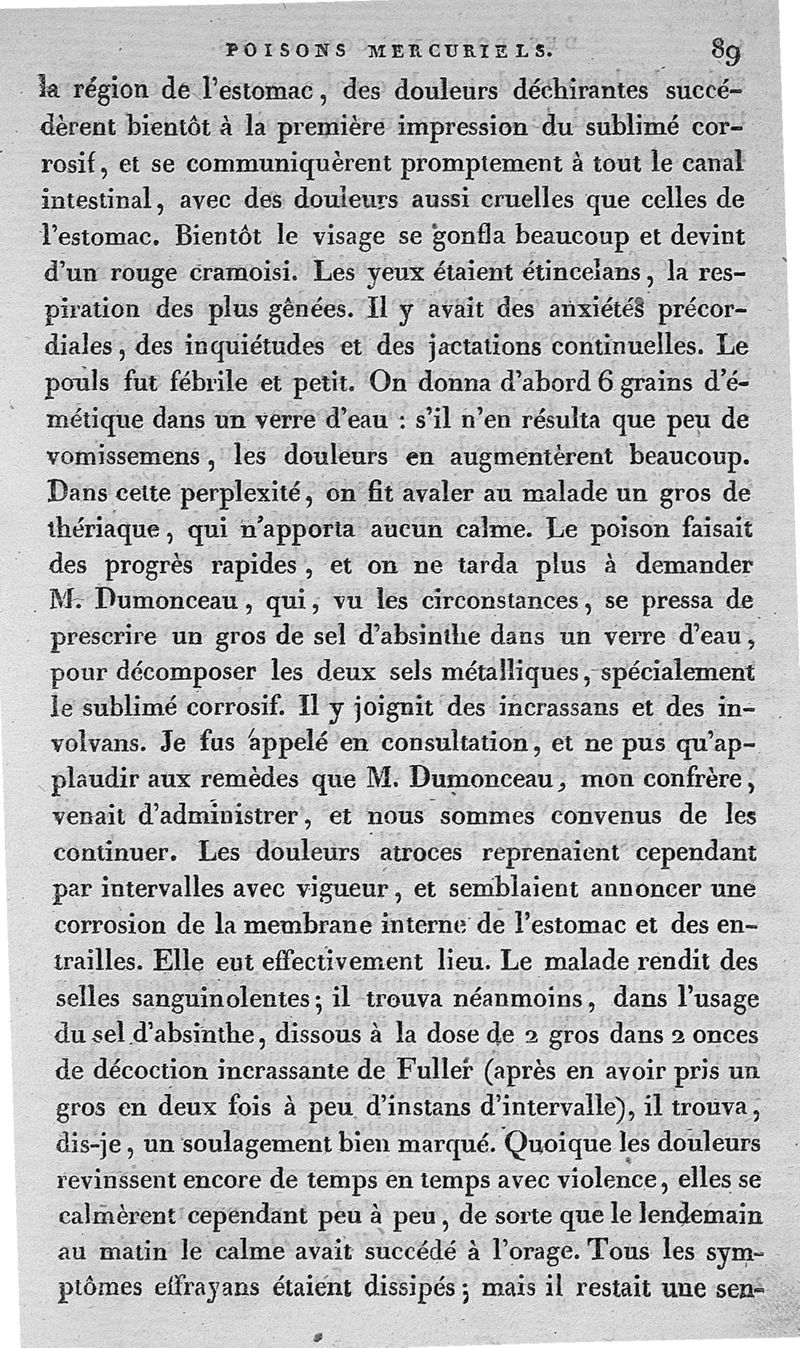 POISONS MERCURIELS. 89

la région de l'estomac, des douleurs déchirantes succédèrent bientôt à la première impression du sublimé corrosif, et se communiquèrent promptement à tout le canal intestinal, avec des douleurs aussi cruelles que celles de l'estomac. Bientôt le visage se gonfla beaucoup et devint d'un rouge cramoisi. Les yeux étaient étincelans, la respiration des plus gênées. Il y avait des anxiétés précordiales, des inquiétudes et des jactations continuelles. Le pouls fut fébrile et petit. On donna d'abord 6 grains d'émétique dans un verre d'eau : s'il n'en résulta que peu de vomissemens, les douleurs en augmentèrent beaucoup. Dans cette perplexité, on fit avaler au malade un gros de thériaque, qui n'apporta aucun calme. Le poison faisait des progrès rapides, et on ne tarda plus à demander M. Dumonceau, qui, vu les circonstances, se pressa de prescrire un gros de sel d'absinthe dans un verre d'eau, pour décomposer les deux sels métalliques, spécialement le sublimé corrosif. Il y joignit des incrassans et des involvans. Je fus appelé en consultation, et ne pus qu'applaudir aux remèdes que M. Dumonceau, mon confrère, venait d'administrer, et nous sommes convenus de les continuer. Les douleurs atroces reprenaient cependant par intervalles avec vigueur, et semblaient annoncer une corrosion de la membrane interne de l'estomac et des entrailles. Elle eut effectivement lieu. Le malade rendit des selles sanguinolentes; il trouva néanmoins, dans l'usage du sel d'absinthe, dissous à la dose de 2 gros dans 2 onces de décoction incrassante de Fuller (après en avoir pris un gros en deux fois à peu d'instans d'intervalle), il trouva, dis-je, un soulagement bien marqué. Quoique les douleurs revinssent encore de temps en temps avec violence, elles se calmèrent cependant peu à peu, de sorte que le lendemain au matin le calme avait succédé à l'orage. Tous les symptômes effrayans étaient dissipés; mais il restait une sen-